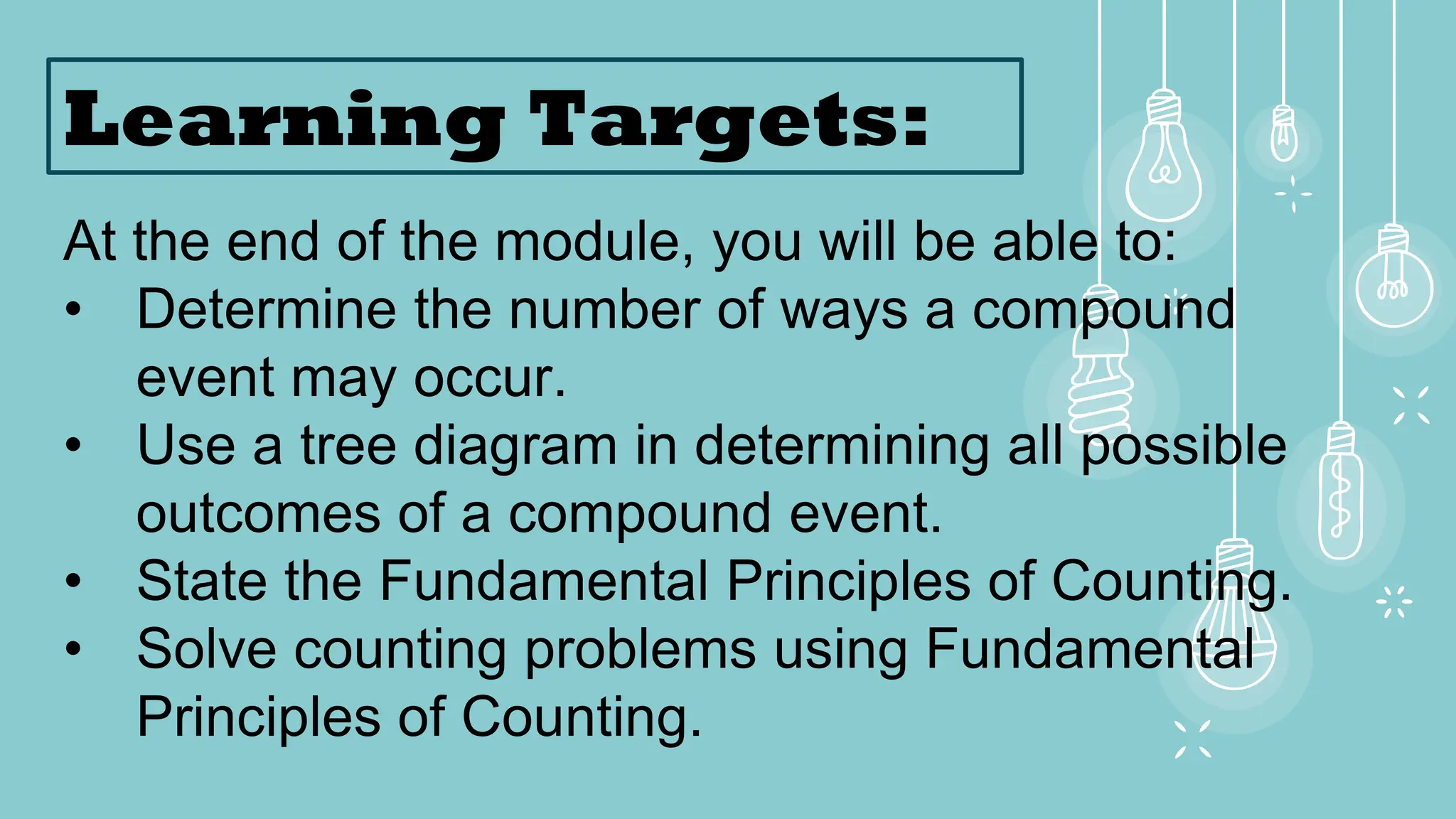 Learning Targets:

At the end of the module, you will be able to:
• Determine the number of ways a compound event may occur.
• Use a tree diagram in determining all possible outcomes of a compound event.
• State the Fundamental Principles of Counting.
• Solve counting problems using Fundamental Principles of Counting.